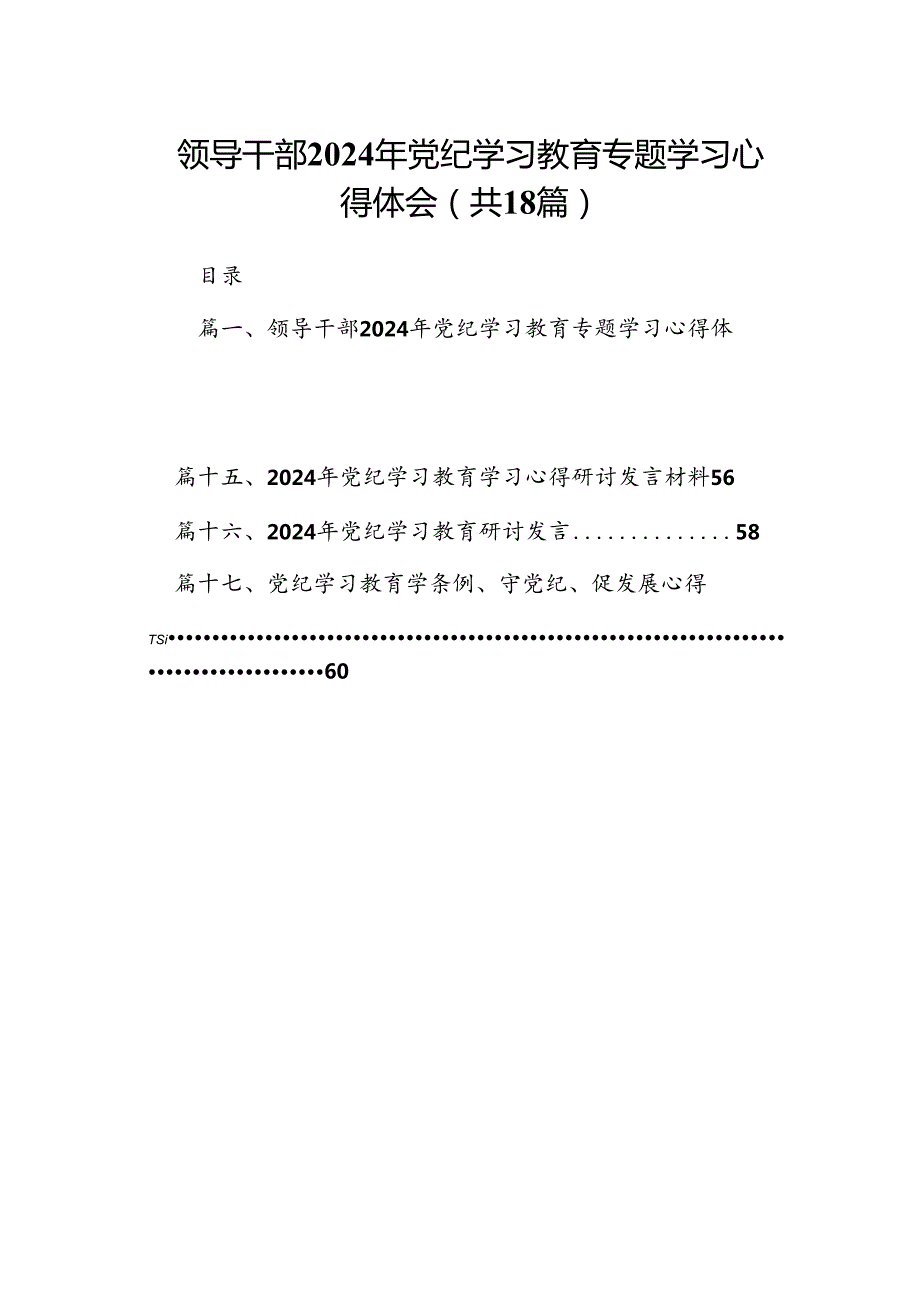 领导干部2024年党纪学习教育专题学习心得体会（共18篇）

目录

篇一、领导干部2024年党纪学习教育专题学习心得体

篇十五、2024年党纪学习教育学习心得研讨发言材料56

篇十六、2024年党纪学习教育研讨发言..............58

篇十七、党纪学习教育学条例、守党纪、促发展心得

TSi••••••••••••••••••••••••••••••••••••••••••••••••••••••••••••••••••••••••••••••••••60